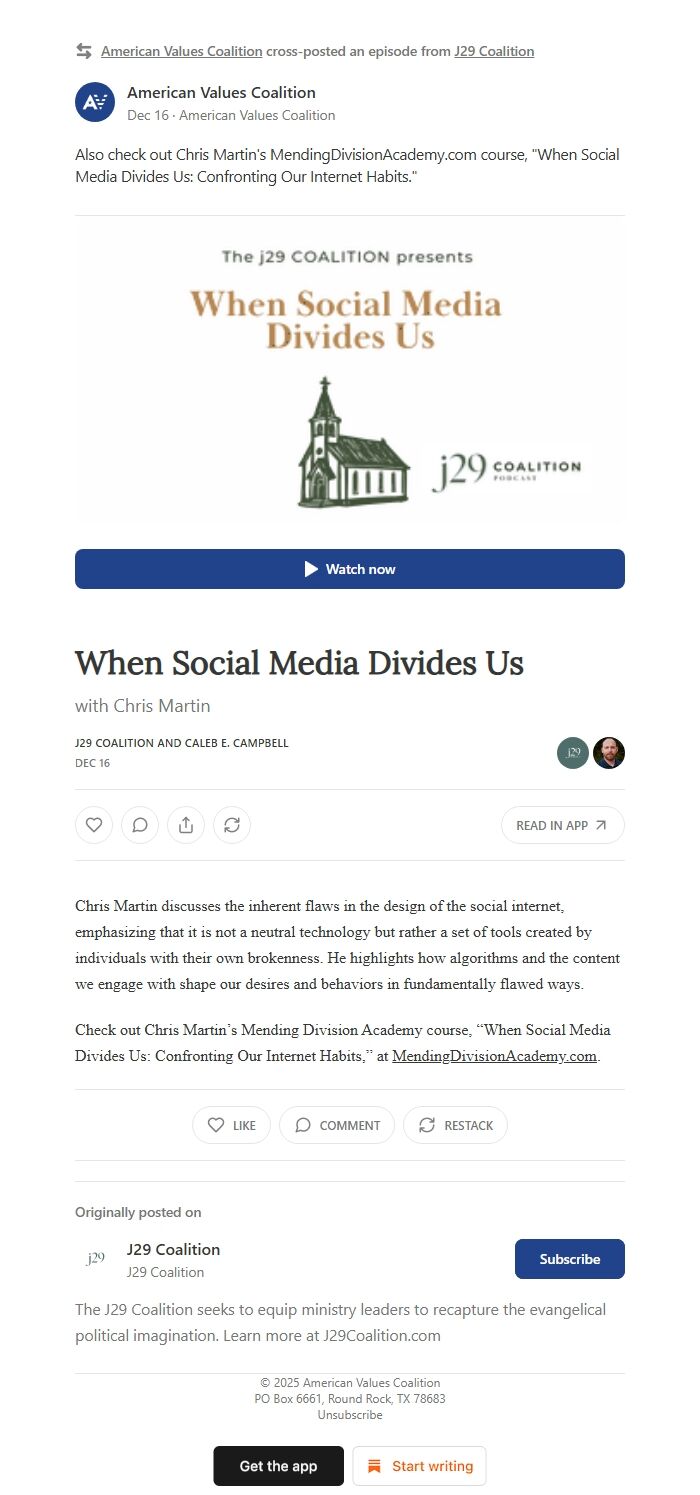 American Values Coalition cross-posted an episode from J29 Coalition

American Values Coalition
Dec 16 · American Values Coalition

Also check out Chris Martin's MendingDivisionAcademy.com course, "When Social Media Divides Us: Confronting Our Internet Habits."

The j29 COALITION presents
When Social Media Divides Us

j29 COALITION PODCAST

Watch now

When Social Media Divides Us

with Chris Martin

J29 COALITION AND CALEB E. CAMPBELL
DEC 16

j29

READ IN APP

Chris Martin discusses the inherent flaws in the design of the social internet, emphasizing that it is not a neutral technology but rather a set of tools created by individuals with their own brokenness. He highlights how algorithms and the content we engage with shape our desires and behaviors in fundamentally flawed ways.

Check out Chris Martin's Mending Division Academy course, "When Social Media Divides Us: Confronting Our Internet Habits," at MendingDivisionAcademy.com.

LIKE COMMENT RESTACK

Originally posted on

j29
J29 Coalition
J29 Coalition

Subscribe

The J29 Coalition seeks to equip ministry leaders to recapture the evangelical political imagination. Learn more at J29Coalition.com

© 2025 American Values Coalition
PO Box 6661, Round Rock, TX 78683
Unsubscribe

Get the app
Start writing